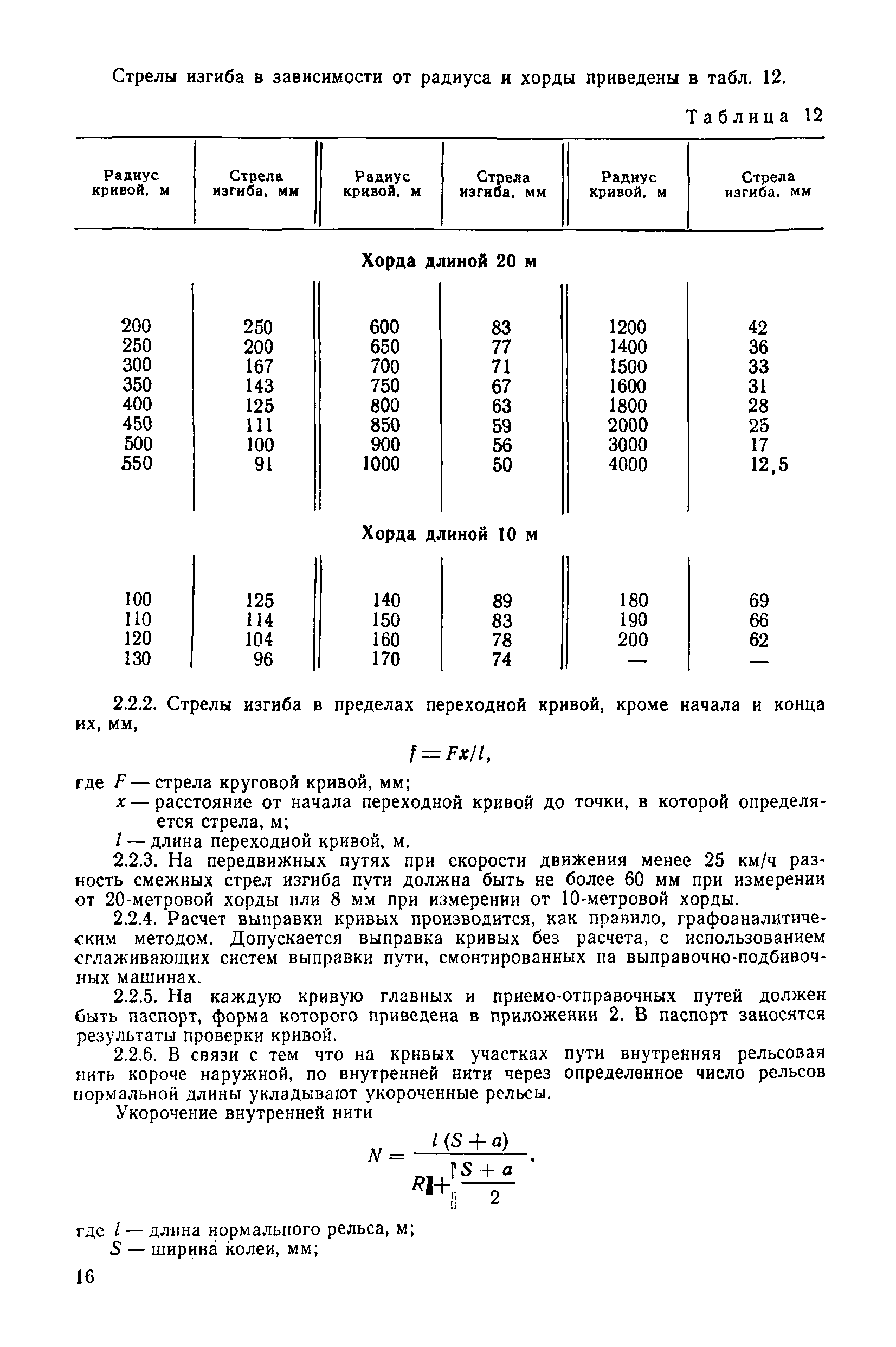 Стрелы изгиба в зависимости от радиуса и хорды приведены в табл. 12.

Таблица 12

| Радиус кривой, м | Стрела изгиба, мм | Радиус кривой, м | Стрела изгиба, мм | Радиус кривой, м | Стрела изгиба, мм |
|---|---|---|---|---|---|
| Хорда длиной 20 м | | | | | |
| 200 | 250 | 600 | 83 | 1200 | 42 |
| 250 | 200 | 650 | 77 | 1400 | 36 |
| 300 | 167 | 700 | 71 | 1500 | 33 |
| 350 | 143 | 750 | 67 | 1600 | 31 |
| 400 | 125 | 800 | 63 | 1800 | 28 |
| 450 | 111 | 850 | 59 | 2000 | 25 |
| 500 | 100 | 900 | 56 | 3000 | 17 |
| 550 | 91 | 1000 | 50 | 4000 | 12,5 |
| Хорда длиной 10 м | | | | | |
| 100 | 125 | 140 | 89 | 180 | 69 |
| 110 | 114 | 150 | 83 | 190 | 66 |
| 120 | 104 | 160 | 78 | 200 | 62 |
| 130 | 96 | 170 | 74 | — | — |

2.2.2. Стрелы изгиба в пределах переходной кривой, кроме начала и конца их, мм,

$f = Fx/l,$

где $F$ — стрела круговой кривой, мм;
$x$ — расстояние от начала переходной кривой до точки, в которой определяется стрела, м;
$l$ — длина переходной кривой, м.

2.2.3. На передвижных путях при скорости движения менее 25 км/ч разность смежных стрел изгиба пути должна быть не более 60 мм при измерении от 20-метровой хорды или 8 мм при измерении от 10-метровой хорды.

2.2.4. Расчет выправки кривых производится, как правило, графоаналитическим методом. Допускается выправка кривых без расчета, с использованием сглаживающих систем выправки пути, смонтированных на выправочно-подбивочных машинах.

2.2.5. На каждую кривую главных и приемо-отправочных путей должен быть паспорт, форма которого приведена в приложении 2. В паспорт заносятся результаты проверки кривой.

2.2.6. В связи с тем что на кривых участках пути внутренняя рельсовая нить короче наружной, по внутренней нити через определенное число рельсов нормальной длины укладывают укороченные рельсы.

Укорочение внутренней нити

$N = \frac{l(S+a)}{R + \frac{S+a}{2}},$

где $l$ — длина нормального рельса, м;
$S$ — ширина колеи, мм;

16